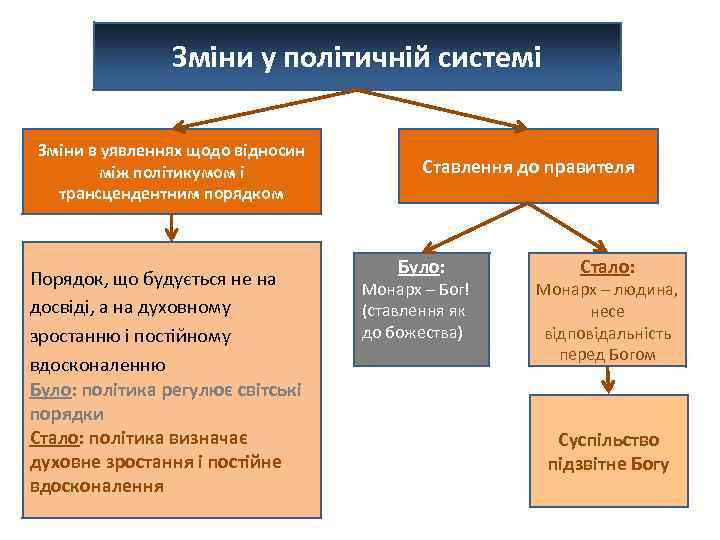 Зміни у політичній системі

Зміни в уявленнях щодо відносин між політикумом і трансцендентним порядком

Порядок, що будується не на досвіді, а на духовному зростанню і постійному вдосконаленню
Було: політика регулює світські порядки
Стало: політика визначає духовне зростання і постійне вдосконалення

Ставлення до правителя

Було:
Монарх – Бог!
(ставлення як до божества)

Стало:
Монарх – людина, несе відповідальність перед Богом

Суспільство підзвітне Богу